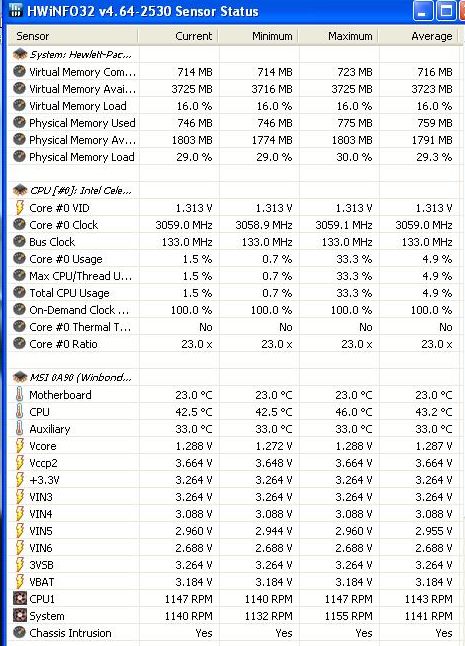 HWiNFO32 v4.64-2530 Sensor Status

| Sensor | Current | Minimum | Maximum | Average |
|---|---|---|---|---|
| System: Hewlett-Pac... | | | | |
| Virtual Memory Com... | 714 MB | 714 MB | 723 MB | 716 MB |
| Virtual Memory Avai... | 3725 MB | 3716 MB | 3725 MB | 3723 MB |
| Virtual Memory Load | 16.0 % | 16.0 % | 16.0 % | 16.0 % |
| Physical Memory Used | 746 MB | 746 MB | 775 MB | 759 MB |
| Physical Memory Av... | 1803 MB | 1774 MB | 1803 MB | 1791 MB |
| Physical Memory Load | 29.0 % | 29.0 % | 30.0 % | 29.3 % |
| | | | | |
| CPU [#0]: Intel Cele... | | | | |
| Core #0 VID | 1.313 V | 1.313 V | 1.313 V | 1.313 V |
| Core #0 Clock | 3059.0 MHz | 3058.9 MHz | 3059.1 MHz | 3059.0 MHz |
| Bus Clock | 133.0 MHz | 133.0 MHz | 133.0 MHz | 133.0 MHz |
| Core #0 Usage | 1.5 % | 0.7 % | 33.3 % | 4.9 % |
| Max CPU/Thread U... | 1.5 % | 0.7 % | 33.3 % | 4.9 % |
| Total CPU Usage | 1.5 % | 0.7 % | 33.3 % | 4.9 % |
| On-Demand Clock ... | 100.0 % | 100.0 % | 100.0 % | 100.0 % |
| Core #0 Thermal T... | No | No | No | No |
| Core #0 Ratio | 23.0 x | 23.0 x | 23.0 x | 23.0 x |
| | | | | |
| MSI 0A90 (Winbond... | | | | |
| Motherboard | 23.0 °C | 23.0 °C | 23.0 °C | 23.0 °C |
| CPU | 42.5 °C | 42.5 °C | 46.0 °C | 43.2 °C |
| Auxiliary | 33.0 °C | 33.0 °C | 33.0 °C | 33.0 °C |
| Vcore | 1.288 V | 1.272 V | 1.288 V | 1.287 V |
| Vccp2 | 3.664 V | 3.648 V | 3.664 V | 3.664 V |
| +3.3V | 3.264 V | 3.264 V | 3.264 V | 3.264 V |
| VIN3 | 3.264 V | 3.264 V | 3.264 V | 3.264 V |
| VIN4 | 3.088 V | 3.088 V | 3.088 V | 3.088 V |
| VIN5 | 2.960 V | 2.944 V | 2.960 V | 2.955 V |
| VIN6 | 2.688 V | 2.688 V | 2.688 V | 2.688 V |
| 3VSB | 3.264 V | 3.264 V | 3.264 V | 3.264 V |
| VBAT | 3.184 V | 3.184 V | 3.184 V | 3.184 V |
| CPU1 | 1147 RPM | 1140 RPM | 1147 RPM | 1143 RPM |
| System | 1140 RPM | 1132 RPM | 1155 RPM | 1141 RPM |
| Chassis Intrusion | Yes | Yes | Yes | Yes |